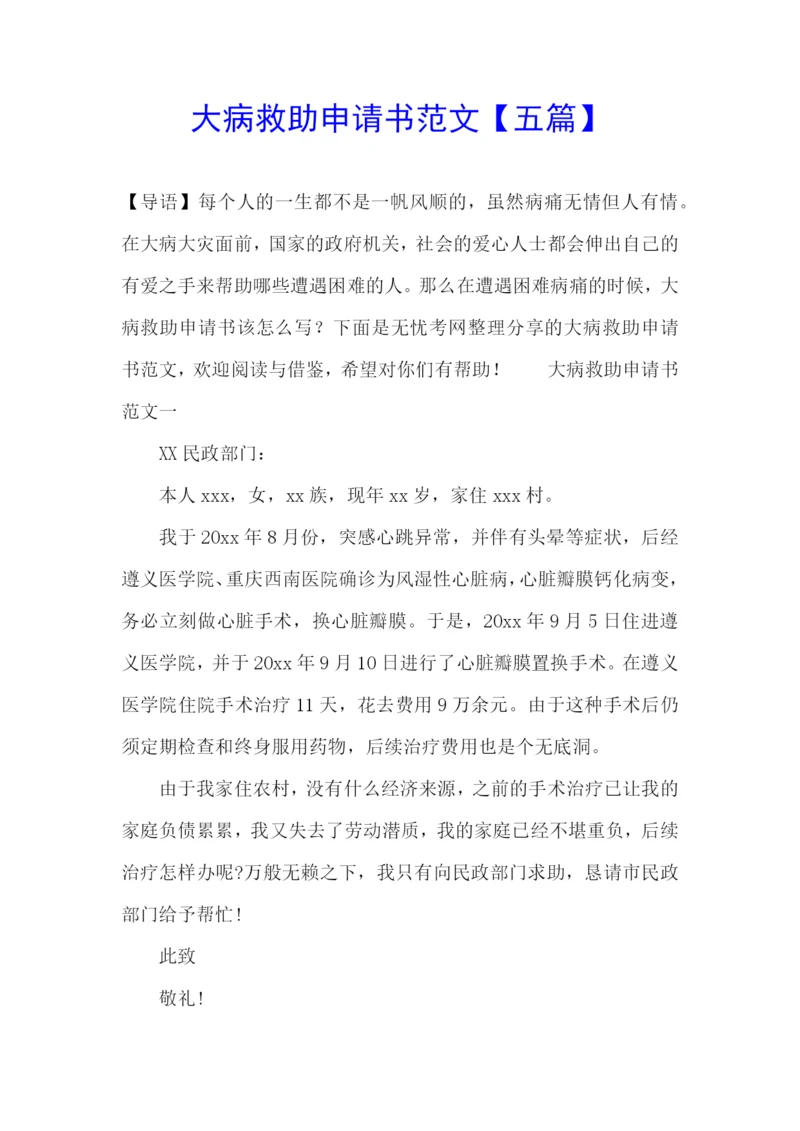 大病救助申请书范文【五篇】

【导语】每个人的一生都不是一帆风顺的，虽然病痛无情但人有情。在大病大灾面前，国家的政府机关，社会的爱心人士都会伸出自己的有爱之手来帮助哪些遭遇困难的人。那么在遭遇困难病痛的时候，大病救助申请书该怎么写？下面是无忧考网整理分享的大病救助申请书范文，欢迎阅读与借鉴，希望对你们有帮助！　　大病救助申请书范文一

XX 民政部门：

本人 xxx，女，xx 族，现年 xx 岁，家住 xxx 村。

我于 20xx 年 8 月份，突感心跳异常，并伴有头晕等症状，后经遵义医学院、重庆西南医院确诊为风湿性心脏病，心脏瓣膜钙化病变，务必立刻做心脏手术，换心脏瓣膜。于是，20xx 年 9 月 5 日住进遵义医学院，并于 20xx 年 9 月 10 日进行了心脏瓣膜置换手术。在遵义医学院住院手术治疗 11 天，花去费用 9 万余元。由于这种手术后仍须定期检查和终身服用药物，后续治疗费用也是个无底洞。

由于我家住农村，没有什么经济来源，之前的手术治疗已让我的家庭负债累累，我又失去了劳动潜质，我的家庭已经不堪重负，后续治疗怎样办呢?万般无赖之下，我只有向民政部门求助，恳请市民政部门给予帮忙！

此致

敬礼！